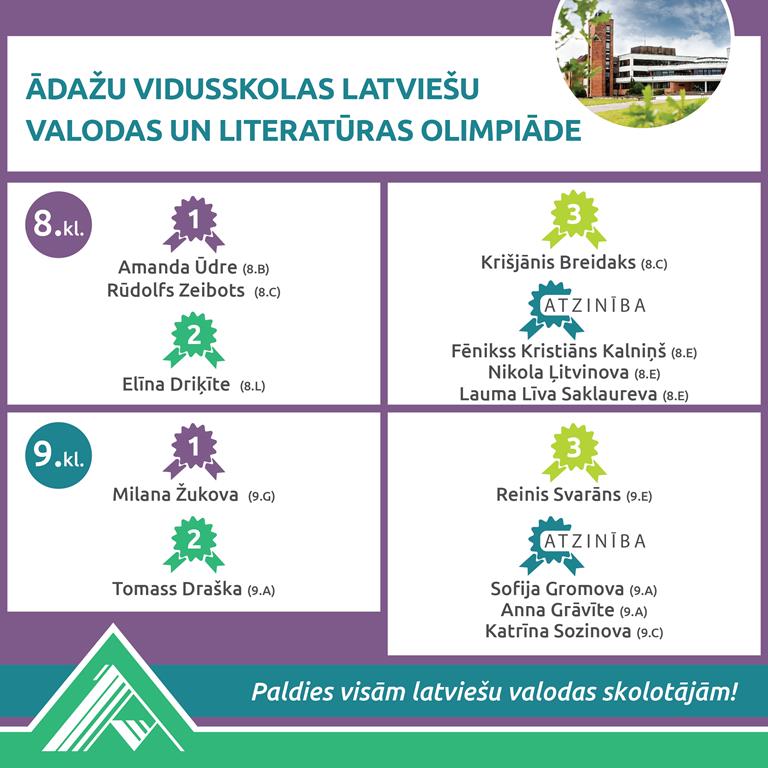 ĀDAŽU VIDUSSKOLAS LATVIEŠU VALODAS UN LITERATŪRAS OLIMPIĀDE

8.kl.

1

Amanda Ūdre (8.B)
Rūdolfs Zeibots (8.C)

2

Elīna Driķīte (8.L)

3

Krišjānis Breidaks (8.C)

ATZINĪBA

Fēnikss Kristiāns Kalniņš (8.E)
Nikola Ļitvinova (8.E)
Lauma Līva Saklaureva (8.E)

9.kl.

1

Milana Žukova (9.G)

2

Tomass Draška (9.A)

3

Reinis Svarāns (9.E)

ATZINĪBA

Sofija Gromova (9.A)
Anna Grāvīte (9.A)
Katrīna Sozinova (9.C)

Paldies visām latviešu valodas skolotājām!